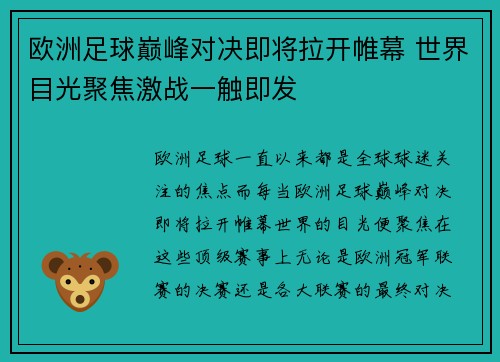 欧洲足球巅峰对决即将拉开帷幕 世界目光聚焦激战一触即发

欧洲足球一直以来都是全球球迷关注的焦点而每当欧洲足球巅峰对决即将拉开帷幕世界的目光便聚焦在这些顶级赛事上无论是欧洲冠军联赛的决赛还是各大联赛的最终对决